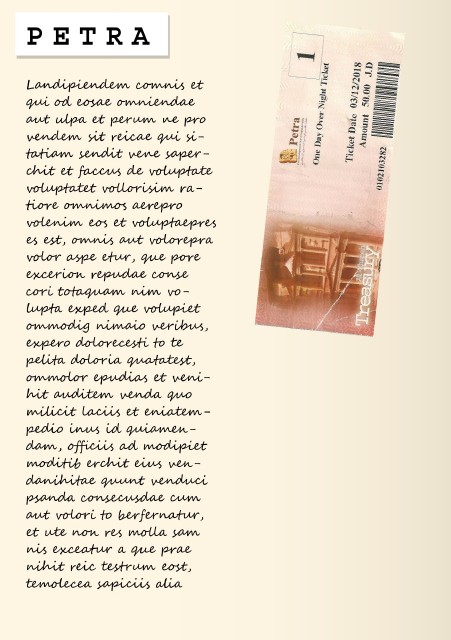 PETRA

Landipiendem comnis et qui od eosae omniendae aut ulpa et perum ne pro vendem sit reicae qui sitatiam sendit vene saperchit et faccus de voluptate voluptatet vollorisim ratiore omnimos aerepro volenim eos et voluptaepres es est, omnis aut volorepra volor aspe etur, que pore excerion repudae conse cori totaquam nim volupta exped que volupiet ommodig nimaio veribus, expero dolorecesti to te pelita doloria quatatest, ommolor epudias et venihit auditem venda quo milicit laciis et eniatempedio inus id quiamendam, officiis ad modipiet moditib erchit eius vendanihitae quunt venduci psanda consecusdae cum aut volori to berfernatur, et ute non res molla sam nis exceatur a que prae nihit reic testrum eost, temolecea sapiciis alia

1
Petra
One Day Over Night Ticket
Ticket Date 03/12/2018
Amount 50.00 J.D
0102103282
Treasury